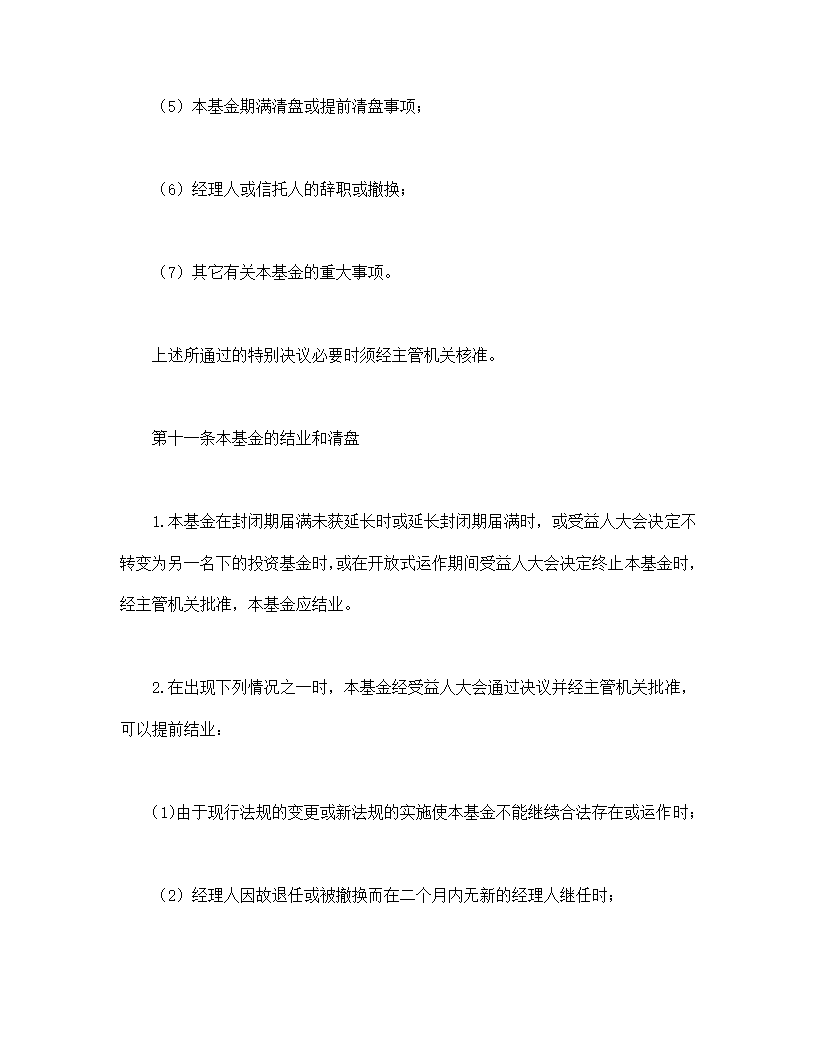 （5）本基金期满清盘或提前清盘事项；

（6）经理人或信托人的辞职或撤换；

（7）其它有关本基金的重大事项。

上述所通过的特别决议必要时须经主管机关核准。

第十一条本基金的结业和清盘

1.本基金在封闭期届满未获延长时或延长封闭期届满时，或受益人大会决定不转变为另一名下的投资基金时，或在开放式运作期间受益人大会决定终止本基金时，经主管机关批准，本基金应结业。

2.在出现下列情况之一时，本基金经受益人大会通过决议并经主管机关批准，可以提前结业：

(1)由于现行法规的变更或新法规的实施使本基金不能继续合法存在或运作时；

（2）经理人因故退任或被撤换而在二个月内无新的经理人继任时；